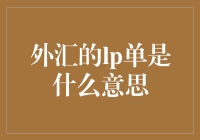 外汇的lp单是什么意思